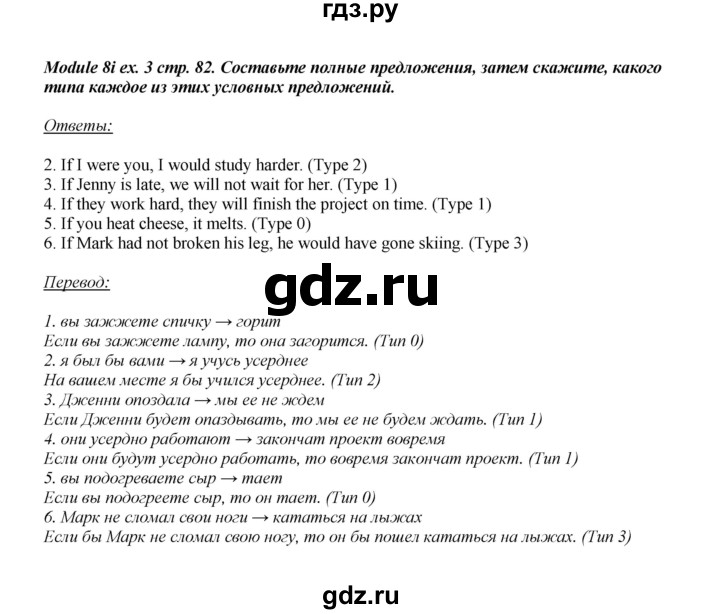 гдз.ру

Module 8i ex. 3 стр. 82. Составьте полные предложения, затем скажите, какого типа каждое из этих условных предложений.

Ответы:

2. If I were you, I would study harder. (Type 2)
3. If Jenny is late, we will not wait for her. (Type 1)
4. If they work hard, they will finish the project on time. (Type 1)
5. If you heat cheese, it melts. (Type 0)
6. If Mark had not broken his leg, he would have gone skiing. (Type 3)

Перевод:

gdz.ru

1. вы зажжете спичку → горит
Если вы зажжете лампу, то она загорится. (Тип 0)
2. я был бы вами → я учусь усерднее
На вашем месте я бы учился усерднее. (Тип 2)
3. Дженни опоздала → мы ее не ждем
Если Дженни будет опаздывать, то мы ее не будем ждать. (Тип 1)
4. они усердно работают → закончат проект вовремя
Если они будут усердно работать, то вовремя закончат проект. (Тип 1)
5. вы подогреваете сыр → тает
Если вы подогреете сыр, то он тает. (Тип 0)
6. Марк не сломал свои ноги → кататься на лыжах
Если бы Марк не сломал свою ногу, то он бы пошел кататься на лыжах. (Тип 3)

gdz.ru